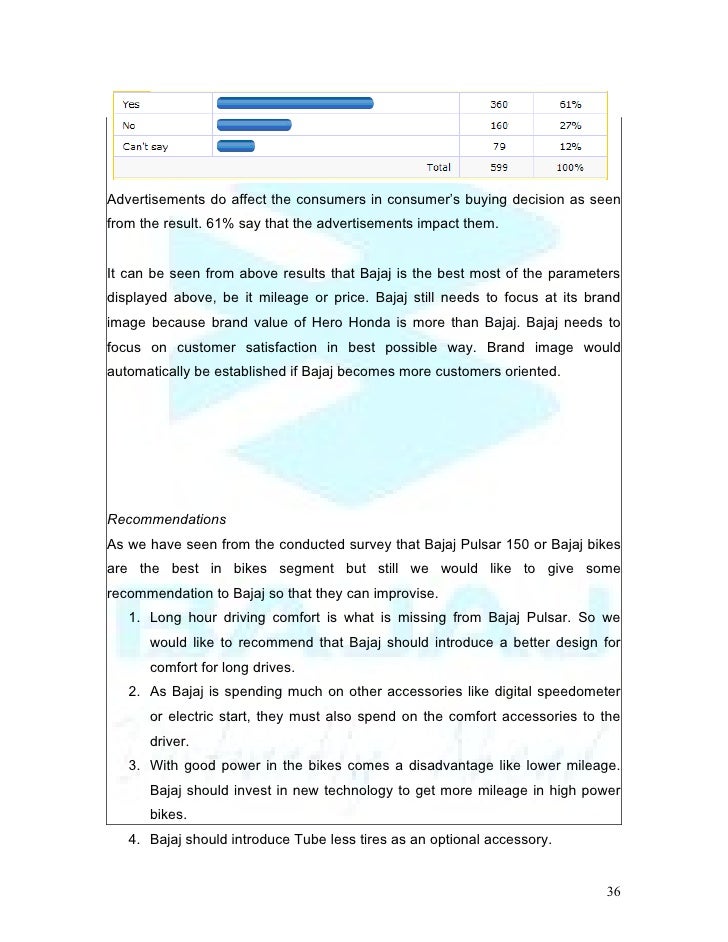 | Yes |  | 360 | 61% |
|---|---|---|---|
| No |  | 160 | 27% |
| Can't say |  | 79 | 12% |
|  | Total | 599 | 100% |

Advertisements do affect the consumers in consumer's buying decision as seen from the result. 61% say that the advertisements impact them.

It can be seen from above results that Bajaj is the best most of the parameters displayed above, be it mileage or price. Bajaj still needs to focus at its brand image because brand value of Hero Honda is more than Bajaj. Bajaj needs to focus on customer satisfaction in best possible way. Brand image would automatically be established if Bajaj becomes more customers oriented.

Recommendations
As we have seen from the conducted survey that Bajaj Pulsar 150 or Bajaj bikes are the best in bikes segment but still we would like to give some recommendation to Bajaj so that they can improvise.
1. Long hour driving comfort is what is missing from Bajaj Pulsar. So we would like to recommend that Bajaj should introduce a better design for comfort for long drives.
2. As Bajaj is spending much on other accessories like digital speedometer or electric start, they must also spend on the comfort accessories to the driver.
3. With good power in the bikes comes a disadvantage like lower mileage. Bajaj should invest in new technology to get more mileage in high power bikes.
4. Bajaj should introduce Tube less tires as an optional accessory.

36